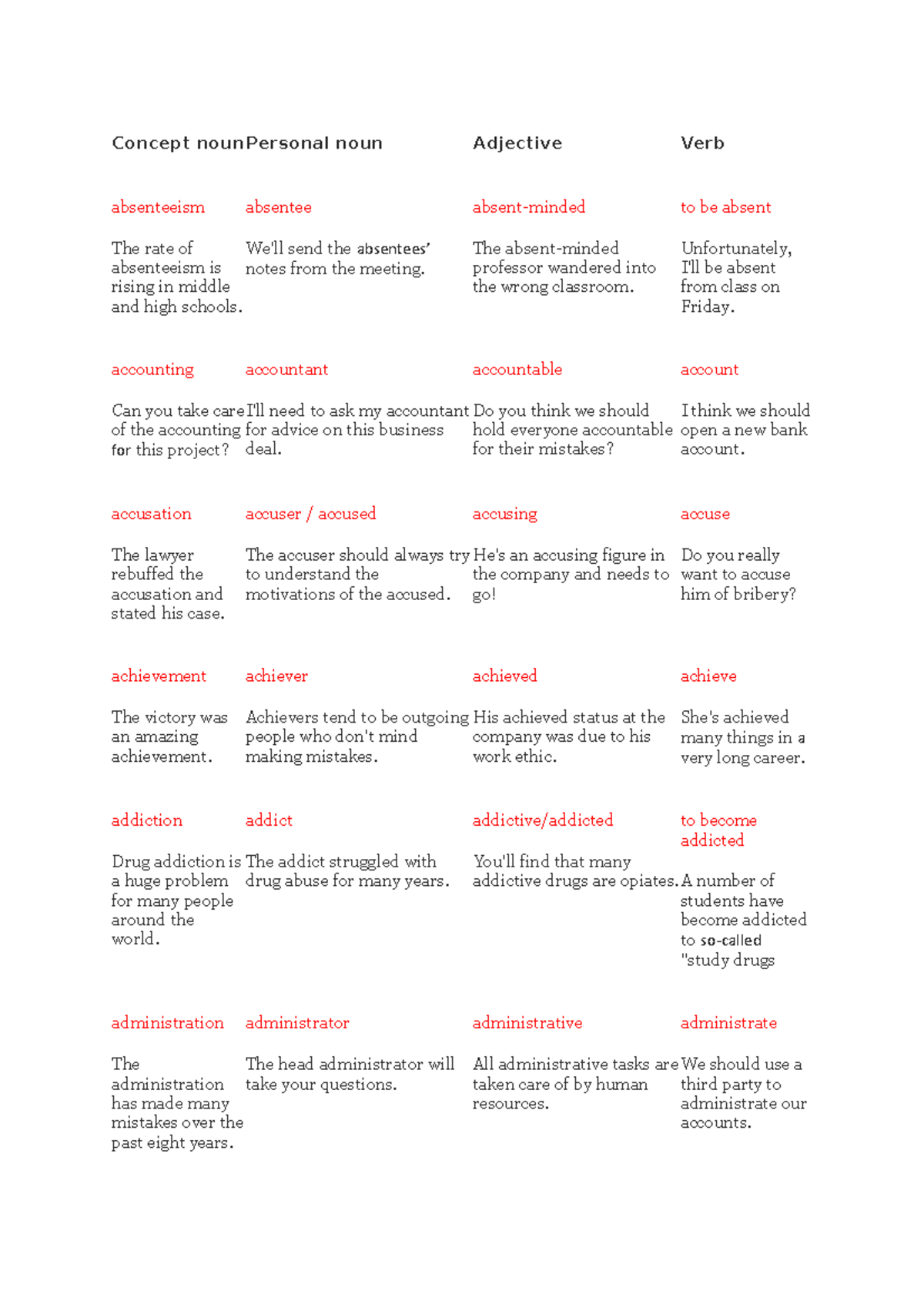 | Concept noun | Personal noun | Adjective | Verb |
|---|---|---|---|
| absenteeism | absentee | absent-minded | to be absent |
| The rate of absenteeism is rising in middle and high schools. | We'll send the absentees' notes from the meeting. | The absent-minded professor wandered into the wrong classroom. | Unfortunately, I'll be absent from class on Friday. |
| accounting | accountant | accountable | account |
| Can you take care of the accounting for this project? | I'll need to ask my accountant for advice on this business deal. | Do you think we should hold everyone accountable for their mistakes? | I think we should open a new bank account. |
| accusation | accuser / accused | accusing | accuse |
| The lawyer rebuffed the accusation and stated his case. | The accuser should always try to understand the motivations of the accused. | He's an accusing figure in the company and needs to go! | Do you really want to accuse him of bribery? |
| achievement | achiever | achieved | achieve |
| The victory was an amazing achievement. | Achievers tend to be outgoing people who don't mind making mistakes. | His achieved status at the company was due to his work ethic. | She's achieved many things in a very long career. |
| addiction | addict | addictive/addicted | to become addicted |
| Drug addiction is a huge problem for many people around the world. | The addict struggled with drug abuse for many years. | You'll find that many addictive drugs are opiates. | A number of students have become addicted to so-called "study drugs |
| administration | administrator | administrative | administrate |
| The administration has made many mistakes over the past eight years. | The head administrator will take your questions. | All administrative tasks are taken care of by human resources. | We should use a third party to administrate our accounts. |